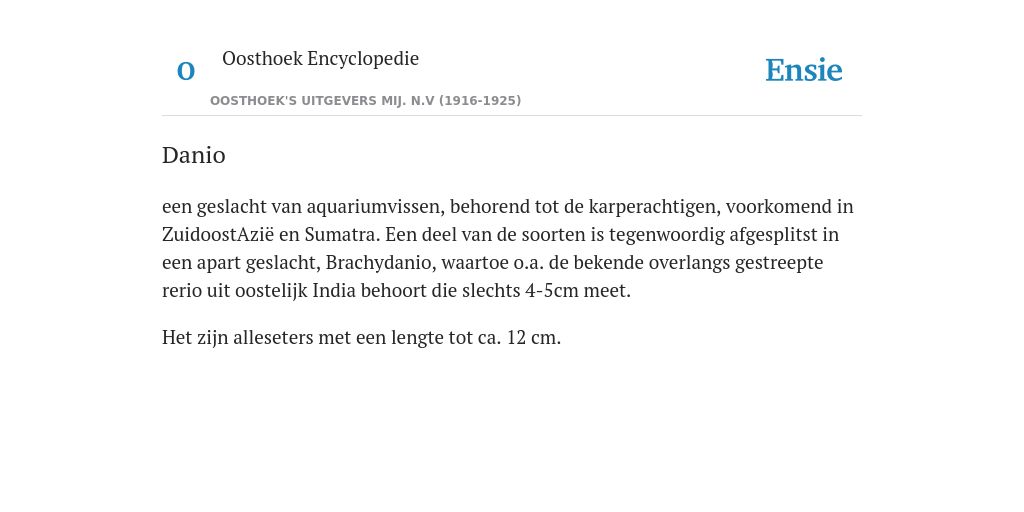 O

Oosthoek Encyclopedie

OOSTHOEK'S UITGEVERS MIJ. N.V (1916-1925)

Ensie

Danio

een geslacht van aquariumvissen, behorend tot de karperachtigen, voorkomend in ZuidoostAzië en Sumatra. Een deel van de soorten is tegenwoordig afgesplitst in een apart geslacht, Brachydanio, waartoe o.a. de bekende overlangs gestreepte rerio uit oostelijk India behoort die slechts 4-5cm meet.

Het zijn alleseters met een lengte tot ca. 12 cm.